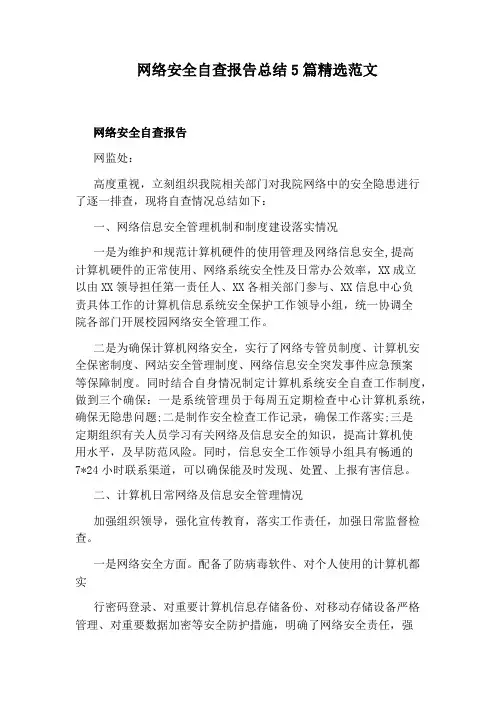 网络安全自查报告总结5篇精选范文

网络安全自查报告

网监处:

高度重视，立刻组织我院相关部门对我院网络中的安全隐患进行了逐一排查，现将自查情况总结如下:

一、网络信息安全管理机制和制度建设落实情况

一是为维护和规范计算机硬件的使用管理及网络信息安全,提高计算机硬件的正常使用、网络系统安全性及日常办公效率，XX成立以由XX领导担任第一责任人、XX各相关部门参与、XX信息中心负责具体工作的计算机信息系统安全保护工作领导小组，统一协调全院各部门开展校园网络安全管理工作。

二是为确保计算机网络安全，实行了网络专管员制度、计算机安全保密制度、网站安全管理制度、网络信息安全突发事件应急预案等保障制度。同时结合自身情况制定计算机系统安全自查工作制度，做到三个确保：一是系统管理员于每周五定期检查中心计算机系统，确保无隐患问题;二是制作安全检查工作记录，确保工作落实;三是定期组织有关人员学习有关网络及信息安全的知识，提高计算机使用水平，及早防范风险。同时，信息安全工作领导小组具有畅通的7*24小时联系渠道，可以确保能及时发现、处置、上报有害信息。

二、计算机日常网络及信息安全管理情况

加强组织领导，强化宣传教育，落实工作责任，加强日常监督检查。

一是网络安全方面。配备了防病毒软件、对个人使用的计算机都实

行密码登录、对重要计算机信息存储备份、对移动存储设备严格管理、对重要数据加密等安全防护措施，明确了网络安全责任，强